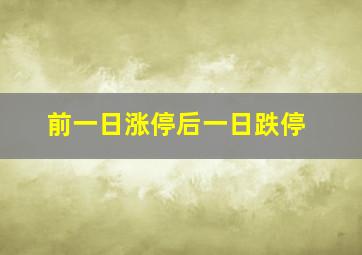 前一日涨停后一日跌停